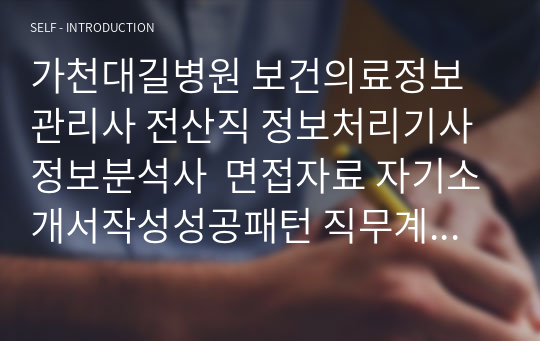 SELF - INTRODUCTION

가천대길병원 보건의료정보관리사 전산직 정보처리기사 정보분석사 면접자료 자기소개서작성성공패턴 직무계...